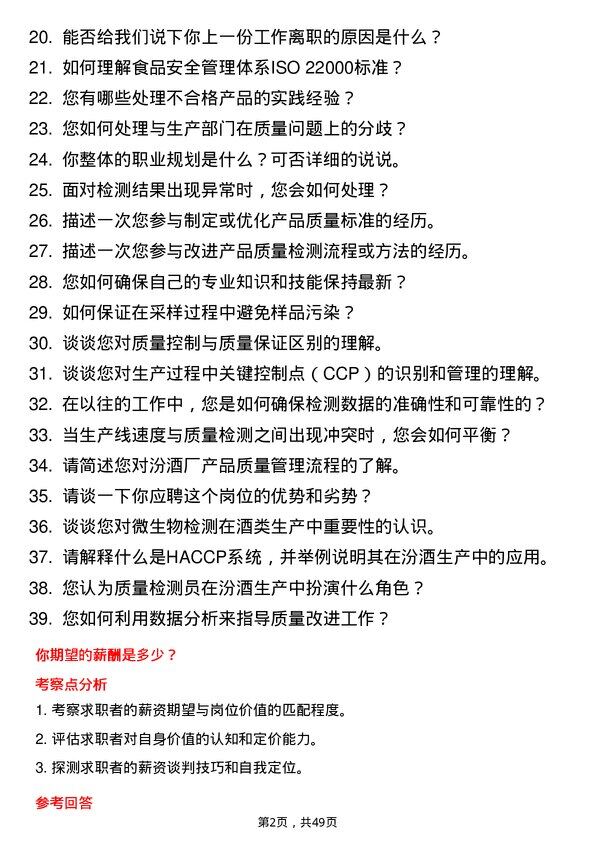 20. 能否给我们说下你上一份工作离职的原因是什么？
21. 如何理解食品安全管理体系ISO 22000标准？
22. 您有哪些处理不合格产品的实践经验？
23. 您如何处理与生产部门在质量问题上的分歧？
24. 你整体的职业规划是什么？可否详细的说说。
25. 面对检测结果出现异常时，您会如何处理？
26. 描述一次您参与制定或优化产品质量标准的经历。
27. 描述一次您参与改进产品质量检测流程或方法的经历。
28. 您如何确保自己的专业知识和技能保持最新？
29. 如何保证在采样过程中避免样品污染？
30. 谈谈您对质量控制与质量保证区别的理解。
31. 谈谈您对生产过程中关键控制点（CCP）的识别和管理的理解。
32. 在以往的工作中，您是如何确保检测数据的准确性和可靠性的？
33. 当生产线速度与质量检测之间出现冲突时，您会如何平衡？
34. 请简述您对汾酒厂产品质量管理流程的了解。
35. 请谈一下你应聘这个岗位的优势和劣势？
36. 谈谈您对微生物检测在酒类生产中重要性的认识。
37. 请解释什么是HACCP系统，并举例说明其在汾酒生产中的应用。
38. 您认为质量检测员在汾酒生产中扮演什么角色？
39. 您如何利用数据分析来指导质量改进工作？

你期望的薪酬是多少？

考察点分析

1. 考察求职者的薪资期望与岗位价值的匹配程度。
2. 评估求职者对自身价值的认知和定价能力。
3. 探测求职者的薪资谈判技巧和自我定位。

参考回答

第2页，共49页